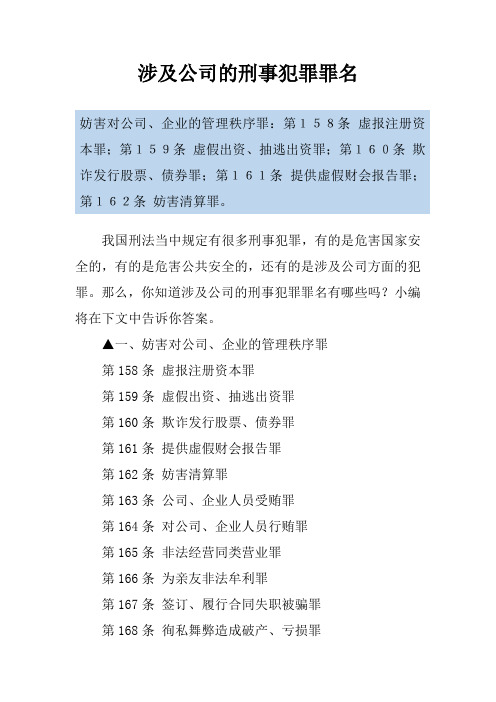 涉及公司的刑事犯罪罪名

妨害对公司、企业的管理秩序罪：第１５８条 虚报注册资本罪；第１５９条 虚假出资、抽逃出资罪；第１６０条 欺诈发行股票、债券罪；第１６１条 提供虚假财会报告罪；第１６２条 妨害清算罪。

我国刑法当中规定有很多刑事犯罪，有的是危害国家安全的，有的是危害公共安全的，还有的是涉及公司方面的犯罪。那么，你知道涉及公司的刑事犯罪罪名有哪些吗？小编将在下文中告诉你答案。

▲一、妨害对公司、企业的管理秩序罪

第 158 条 虚报注册资本罪

第 159 条 虚假出资、抽逃出资罪

第 160 条 欺诈发行股票、债券罪

第 161 条 提供虚假财会报告罪

第 162 条 妨害清算罪

第 163 条 公司、企业人员受贿罪

第 164 条 对公司、企业人员行贿罪

第 165 条 非法经营同类营业罪

第 166 条 为亲友非法牟利罪

第 167 条 签订、履行合同失职被骗罪

第 168 条 徇私舞弊造成破产、亏损罪